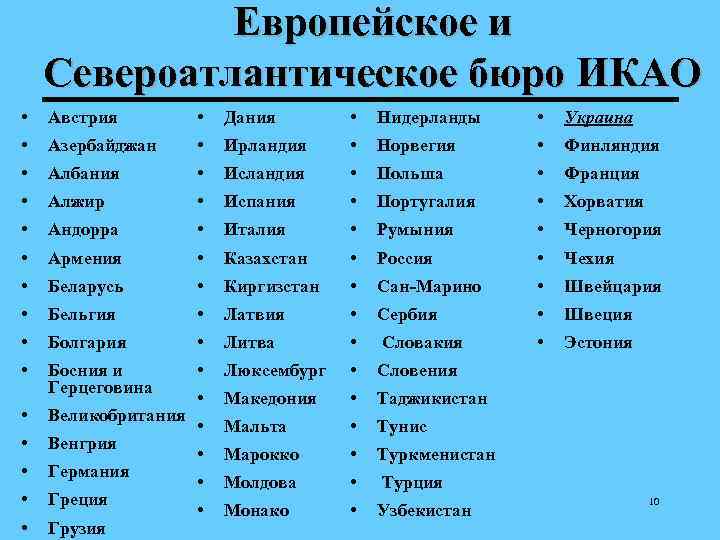 Европейское и Североатлантическое бюро ИКАО

• Австрия
• Азербайджан
• Албания
• Алжир
• Андорра
• Армения
• Беларусь
• Бельгия
• Болгария
• Босния и Герцеговина
• Великобритания
• Венгрия
• Германия
• Греция
• Грузия

• Дания
• Ирландия
• Исландия
• Испания
• Италия
• Казахстан
• Киргизстан
• Латвия
• Литва
• Люксембург
• Македония
• Мальта
• Марокко
• Молдова
• Монако

• Нидерланды
• Норвегия
• Польша
• Португалия
• Румыния
• Россия
• Сан-Марино
• Сербия
• Словакия
• Словения
• Таджикистан
• Тунис
• Туркменистан
• Турция
• Узбекистан

• Украина
• Финляндия
• Франция
• Хорватия
• Черногория
• Чехия
• Швейцария
• Швеция
• Эстония

10